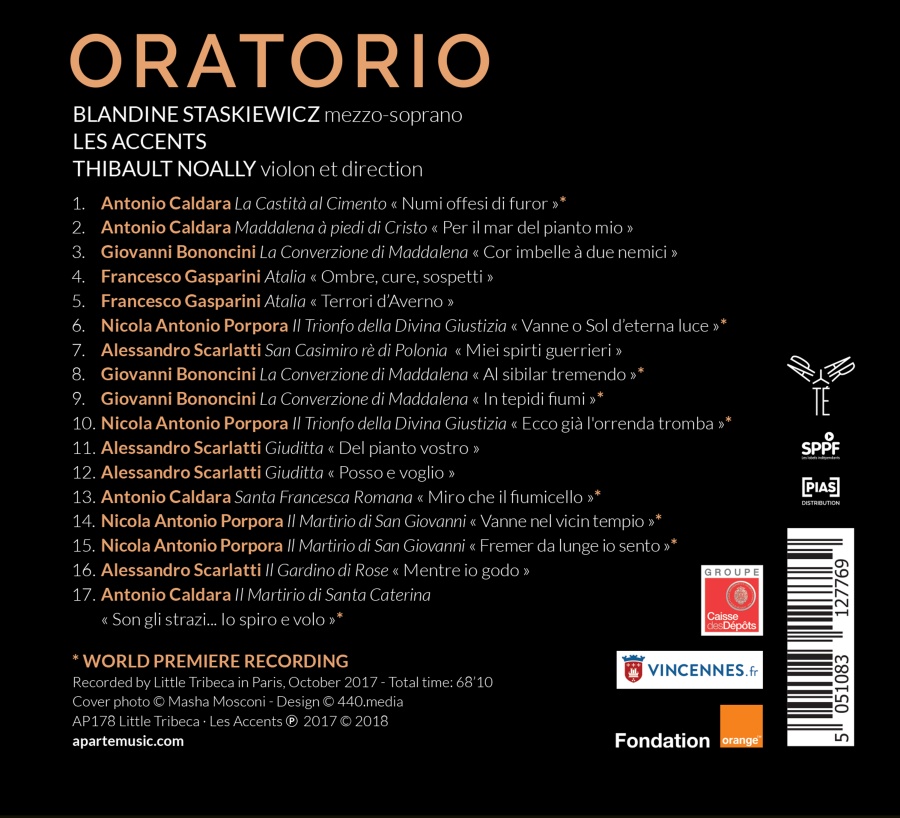 ORATORIO

BLANDINE STASKIEWICZ mezzo-soprano
LES ACCENTS
THIBAULT NOALLY violon et direction

1. Antonio Caldara La Castità al Cimento « Numi offesi di furor »*
2. Antonio Caldara Maddalena à piedi di Cristo « Per il mar del pianto mio »
3. Giovanni Bononcini La Converzione di Maddalena « Cor imbelle à due nemici »
4. Francesco Gasparini Atalia « Ombre, cure, sospetti »
5. Francesco Gasparini Atalia « Terrori d'Averno »
6. Nicola Antonio Porpora Il Trionfo della Divina Giustizia « Vanne o Sol d'eterna luce »*
7. Alessandro Scarlatti San Casimiro rè di Polonia « Miei spirti guerrieri »
8. Giovanni Bononcini La Converzione di Maddalena « Al sibilar tremendo »*
9. Giovanni Bononcini La Converzione di Maddalena « In tepidi fiumi »*
10. Nicola Antonio Porpora Il Trionfo della Divina Giustizia « Ecco già l'orrenda tromba »*
11. Alessandro Scarlatti Giuditta « Del pianto vostro »
12. Alessandro Scarlatti Giuditta « Posso e voglio »
13. Antonio Caldara Santa Francesca Romana « Miro che il fiumicello »*
14. Nicola Antonio Porpora Il Martirio di San Giovanni « Vanne nel vicin tempio »*
15. Nicola Antonio Porpora Il Martirio di San Giovanni « Fremer da lunge io sento »*
16. Alessandro Scarlatti Il Gardino di Rose « Mentre io godo »
17. Antonio Caldara Il Martirio di Santa Caterina « Son gli strazi... Io spiro e volo »*

* WORLD PREMIERE RECORDING
Recorded by Little Tribeca in Paris, October 2017 - Total time: 68'10
Cover photo © Masha Mosconi - Design © 440.media
AP178 Little Tribeca · Les Accents ℗ 2017 © 2018
apartemusic.com

TE
SPPF
[PIAS] DISTRIBUTION
GROUPE Caisse des Dépôts
VINCENNES.fr
Fondation orange
5 051083 127769